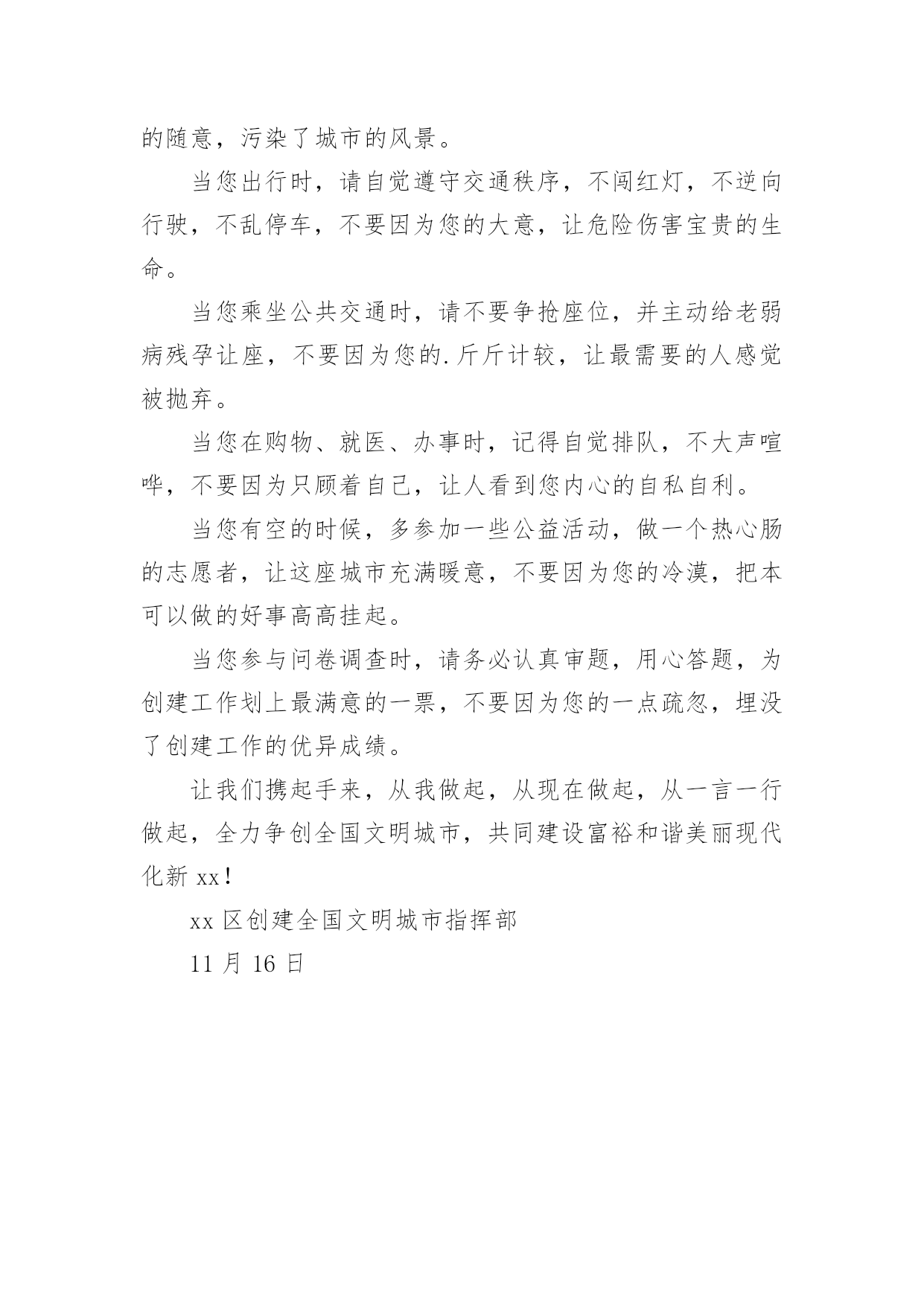 的随意，污染了城市的风景。

当您出行时，请自觉遵守交通秩序，不闯红灯，不逆向行驶，不乱停车，不要因为您的大意，让危险伤害宝贵的生命。

当您乘坐公共交通时，请不要争抢座位，并主动给老弱病残孕让座，不要因为您的.斤斤计较，让最需要的人感觉被抛弃。

当您在购物、就医、办事时，记得自觉排队，不大声喧哗，不要因为只顾着自己，让人看到您内心的自私自利。

当您有空的时候，多参加一些公益活动，做一个热心肠的志愿者，让这座城市充满暖意，不要因为您的冷漠，把本可以做的好事高高挂起。

当您参与问卷调查时，请务必认真审题，用心答题，为创建工作划上最满意的一票，不要因为您的一点疏忽，埋没了创建工作的优异成绩。

让我们携起手来，从我做起，从现在做起，从一言一行做起，全力争创全国文明城市，共同建设富裕和谐美丽现代化新 xx！

xx 区创建全国文明城市指挥部

11 月 16 日